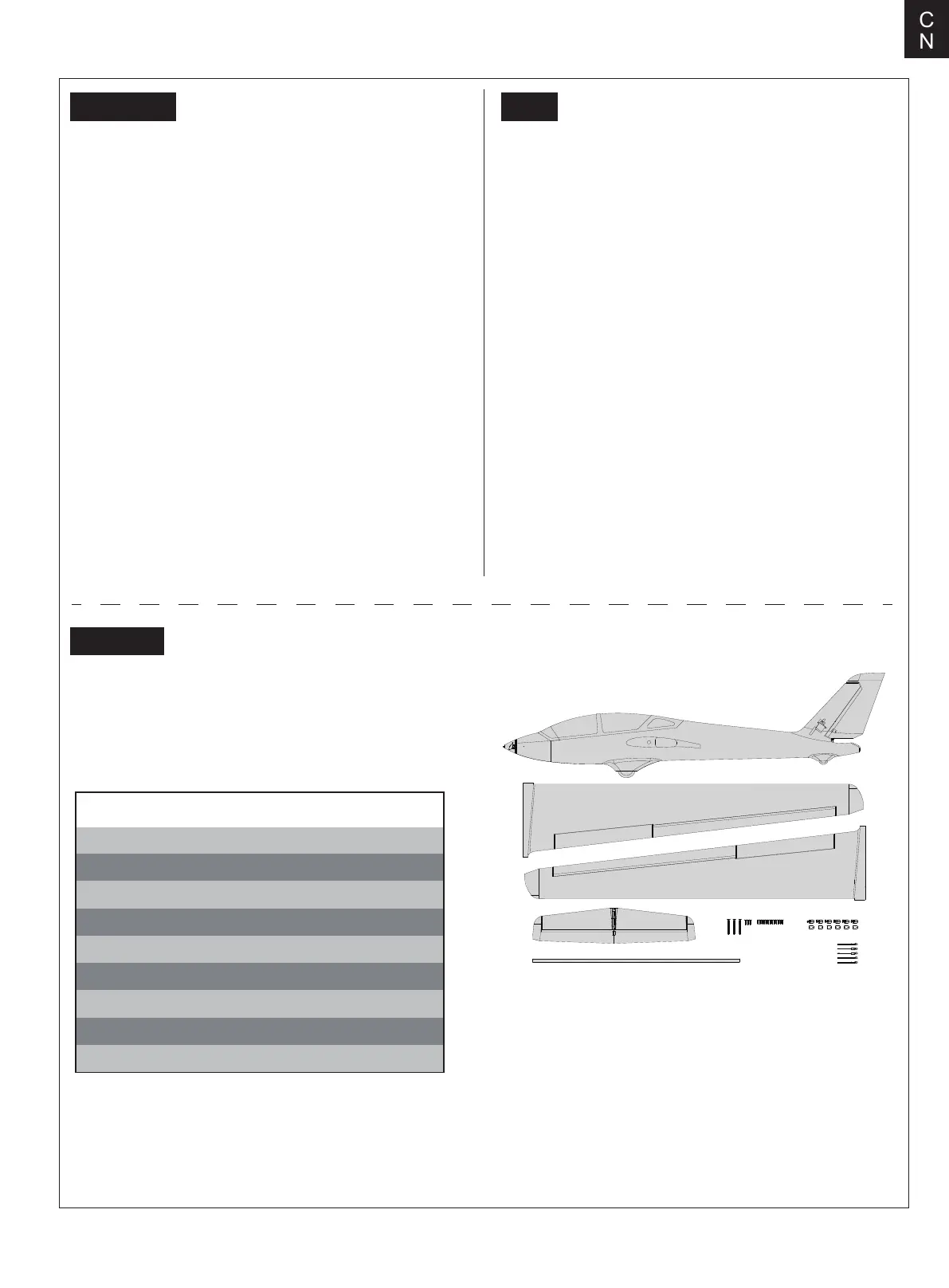 C
N